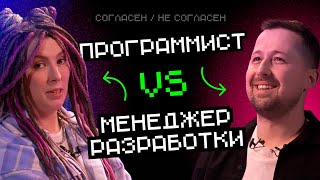 СОГЛАСЕН / НЕ СОГЛАСЕН

ПРОГРАММИСТ

VS

МЕНЕДЖЕР РАЗРАБОТКИ